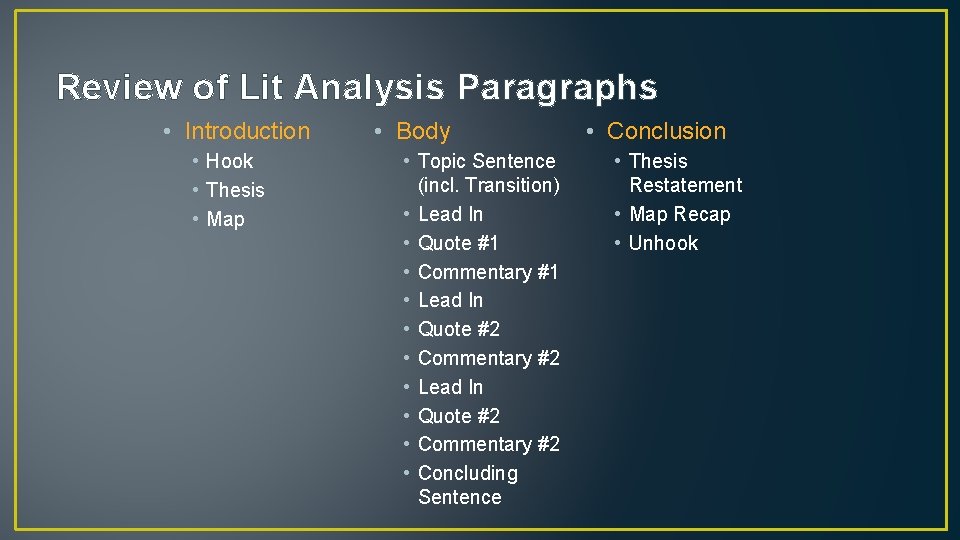 Review of Lit Analysis Paragraphs

• Introduction
  • Hook
  • Thesis
  • Map

• Body
  • Topic Sentence (incl. Transition)
  • Lead In
  • Quote #1
  • Commentary #1
  • Lead In
  • Quote #2
  • Commentary #2
  • Lead In
  • Quote #2
  • Commentary #2
  • Concluding Sentence

• Conclusion
  • Thesis Restatement
  • Map Recap
  • Unhook